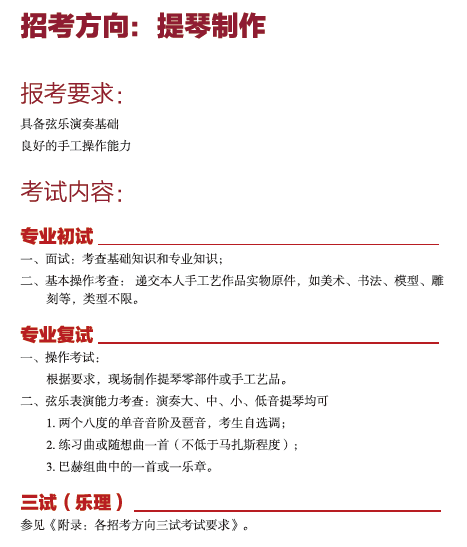 招考方向：提琴制作

报考要求：

具备弦乐演奏基础

良好的手工操作能力

考试内容：

专业初试

一、面试：考查基础知识和专业知识；

二、基本操作考查：递交本人手工艺作品实物原件，如美术、书法、模型、雕刻等，类型不限。

专业复试

一、操作考试：

根据要求，现场制作提琴零部件或手工艺品。

二、弦乐表演能力考查：演奏大、中、小、低音提琴均可

1. 两个八度的单音音阶及琶音，考生自选调；

2. 练习曲或随想曲一首（不低于马扎斯程度）；

3. 巴赫组曲中的一首或一乐章。

三试（乐理）

参见《附录：各招考方向三试考试要求》。